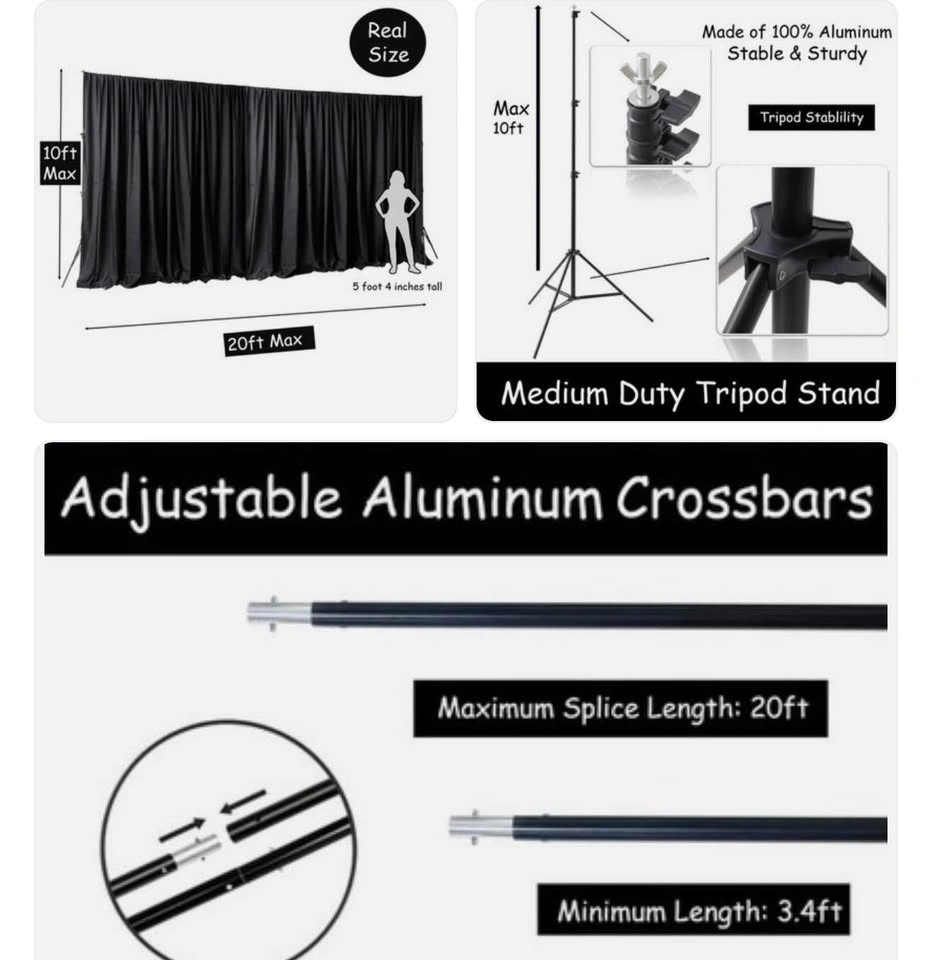 Real Size

10ft Max

5 foot 4 inches tall

20ft Max

Max 10ft

Made of 100% Aluminum Stable & Sturdy

Tripod Stablility

Medium Duty Tripod Stand

Adjustable Aluminum Crossbars

Maximum Splice Length: 20ft

Minimum Length: 3.4ft